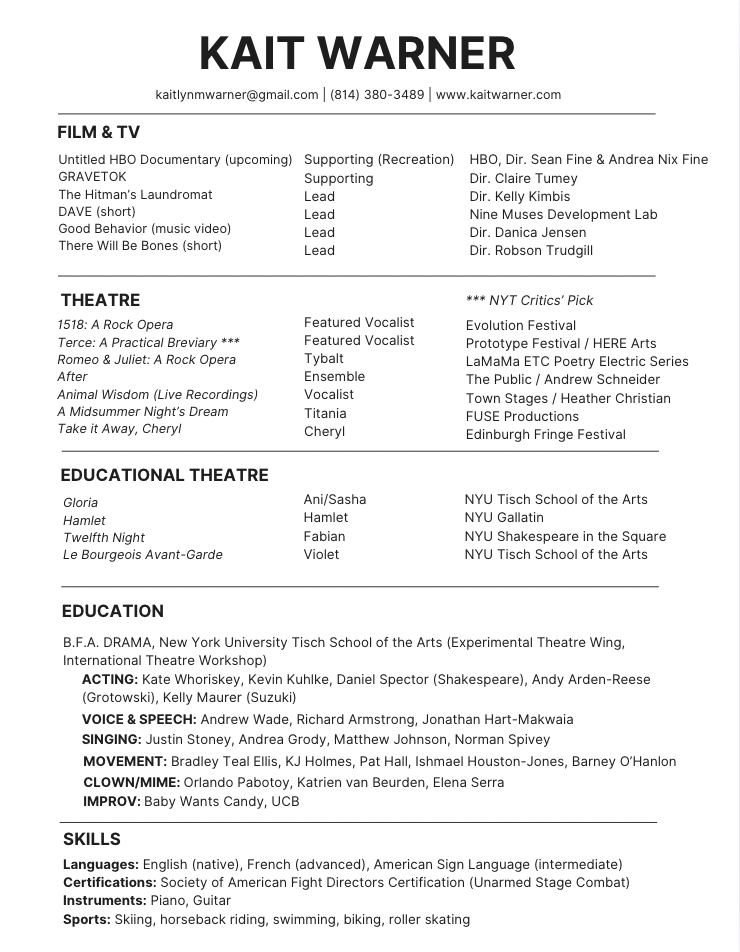 KAIT WARNER

kaitlynmwarner@gmail.com | (814) 380-3489 | www.kaitwarner.com

FILM & TV

| | | |
|---|---|---|
| Untitled HBO Documentary (upcoming) | Supporting (Recreation) | HBO, Dir. Sean Fine & Andrea Nix Fine |
| GRAVETOK | Supporting | Dir. Claire Tumey |
| The Hitman's Laundromat | Lead | Dir. Kelly Kimbis |
| DAVE (short) | Lead | Nine Muses Development Lab |
| Good Behavior (music video) | Lead | Dir. Danica Jensen |
| There Will Be Bones (short) | Lead | Dir. Robson Trudgill |

THEATRE

*** NYT Critics' Pick

| | | |
|---|---|---|
| 1518: A Rock Opera | Featured Vocalist | Evolution Festival |
| Terce: A Practical Breviary *** | Featured Vocalist | Prototype Festival / HERE Arts |
| Romeo & Juliet: A Rock Opera | Tybalt | LaMaMa ETC Poetry Electric Series |
| After | Ensemble | The Public / Andrew Schneider |
| Animal Wisdom (Live Recordings) | Vocalist | Town Stages / Heather Christian |
| A Midsummer Night's Dream | Titania | FUSE Productions |
| Take it Away, Cheryl | Cheryl | Edinburgh Fringe Festival |

EDUCATIONAL THEATRE

| | | |
|---|---|---|
| Gloria | Ani/Sasha | NYU Tisch School of the Arts |
| Hamlet | Hamlet | NYU Gallatin |
| Twelfth Night | Fabian | NYU Shakespeare in the Square |
| Le Bourgeois Avant-Garde | Violet | NYU Tisch School of the Arts |

EDUCATION

B.F.A. DRAMA, New York University Tisch School of the Arts (Experimental Theatre Wing, International Theatre Workshop)

ACTING: Kate Whoriskey, Kevin Kuhlke, Daniel Spector (Shakespeare), Andy Arden-Reese (Grotowski), Kelly Maurer (Suzuki)

VOICE & SPEECH: Andrew Wade, Richard Armstrong, Jonathan Hart-Makwaia

SINGING: Justin Stoney, Andrea Grody, Matthew Johnson, Norman Spivey

MOVEMENT: Bradley Teal Ellis, KJ Holmes, Pat Hall, Ishmael Houston-Jones, Barney O'Hanlon

CLOWN/MIME: Orlando Pabotoy, Katrien van Beurden, Elena Serra

IMPROV: Baby Wants Candy, UCB

SKILLS

Languages: English (native), French (advanced), American Sign Language (intermediate)
Certifications: Society of American Fight Directors Certification (Unarmed Stage Combat)
Instruments: Piano, Guitar
Sports: Skiing, horseback riding, swimming, biking, roller skating